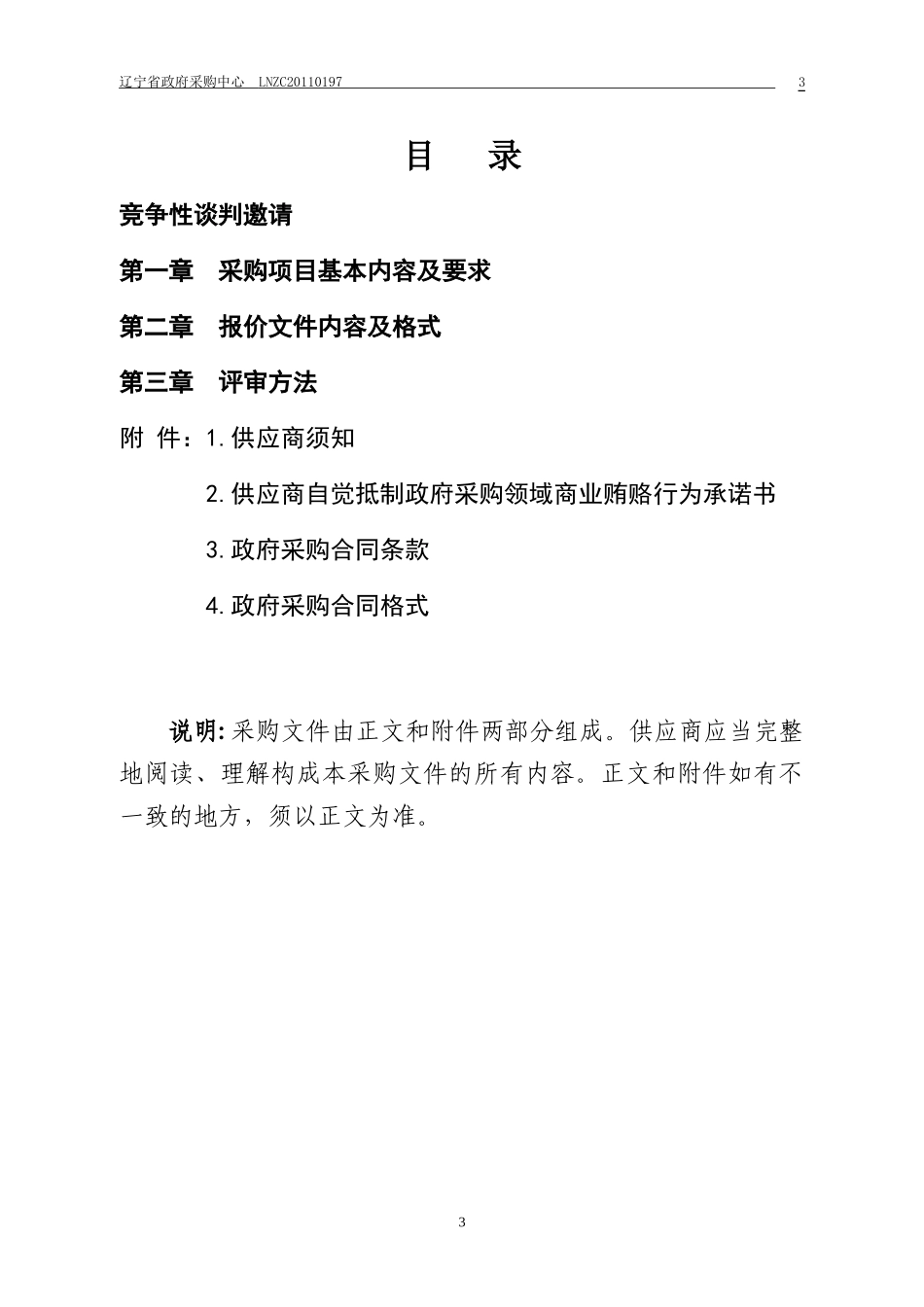 辽宁省政府采购中心 LNZC20110197 3

目 录

竞争性谈判邀请

第一章 采购项目基本内容及要求

第二章 报价文件内容及格式

第三章 评审方法

附 件：1.供应商须知

2.供应商自觉抵制政府采购领域商业贿赂行为承诺书

3.政府采购合同条款

4.政府采购合同格式

说明:采购文件由正文和附件两部分组成。供应商应当完整地阅读、理解构成本采购文件的所有内容。正文和附件如有不一致的地方，须以正文为准。

3